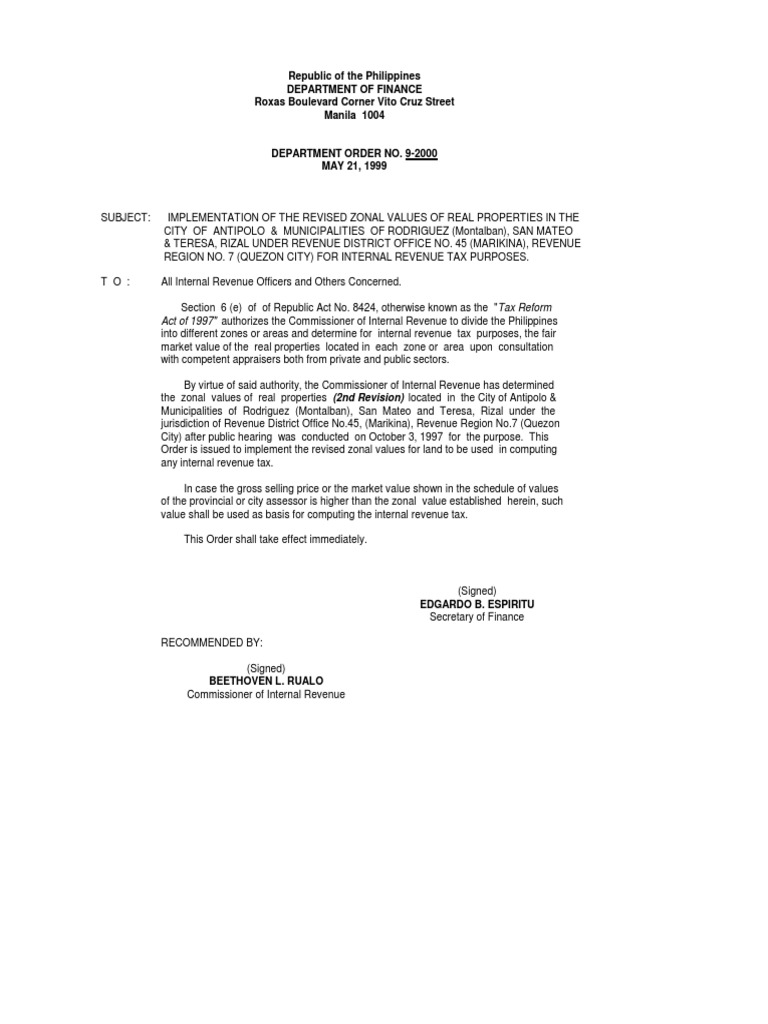 Republic of the Philippines
DEPARTMENT OF FINANCE
Roxas Boulevard Corner Vito Cruz Street
Manila 1004

DEPARTMENT ORDER NO. 9-2000
MAY 21, 1999

SUBJECT: IMPLEMENTATION OF THE REVISED ZONAL VALUES OF REAL PROPERTIES IN THE CITY OF ANTIPOLO & MUNICIPALITIES OF RODRIGUEZ (Montalban), SAN MATEO & TERESA, RIZAL UNDER REVENUE DISTRICT OFFICE NO. 45 (MARIKINA), REVENUE REGION NO. 7 (QUEZON CITY) FOR INTERNAL REVENUE TAX PURPOSES.

T O : All Internal Revenue Officers and Others Concerned.

Section 6 (e) of of Republic Act No. 8424, otherwise known as the "Tax Reform Act of 1997" authorizes the Commissioner of Internal Revenue to divide the Philippines into different zones or areas and determine for internal revenue tax purposes, the fair market value of the real properties located in each zone or area upon consultation with competent appraisers both from private and public sectors.

By virtue of said authority, the Commissioner of Internal Revenue has determined the zonal values of real properties (2nd Revision) located in the City of Antipolo & Municipalities of Rodriguez (Montalban), San Mateo and Teresa, Rizal under the jurisdiction of Revenue District Office No.45, (Marikina), Revenue Region No.7 (Quezon City) after public hearing was conducted on October 3, 1997 for the purpose. This Order is issued to implement the revised zonal values for land to be used in computing any internal revenue tax.

In case the gross selling price or the market value shown in the schedule of values of the provincial or city assessor is higher than the zonal value established herein, such value shall be used as basis for computing the internal revenue tax.

This Order shall take effect immediately.

(Signed)
EDGARDO B. ESPIRITU
Secretary of Finance

RECOMMENDED BY:

(Signed)
BEETHOVEN L. RUALO
Commissioner of Internal Revenue